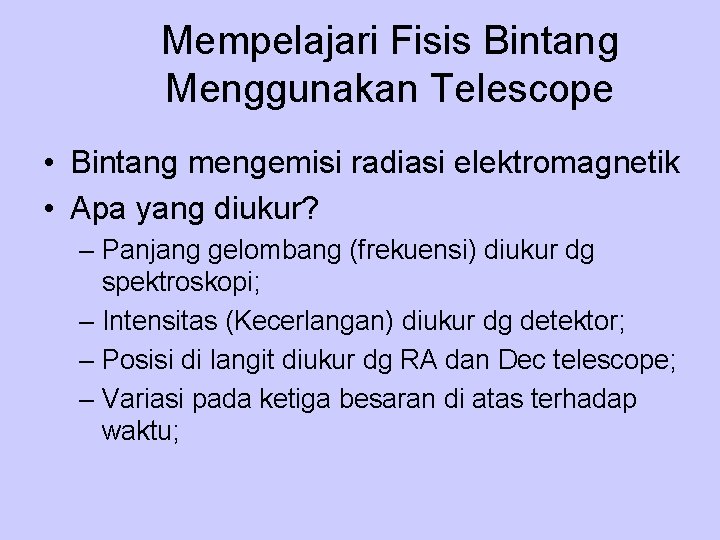 Mempelajari Fisis Bintang Menggunakan Telescope

• Bintang mengemisi radiasi elektromagnetik
• Apa yang diukur?
– Panjang gelombang (frekuensi) diukur dg spektroskopi;
– Intensitas (Kecerlangan) diukur dg detektor;
– Posisi di langit diukur dg RA dan Dec telescope;
– Variasi pada ketiga besaran di atas terhadap waktu;